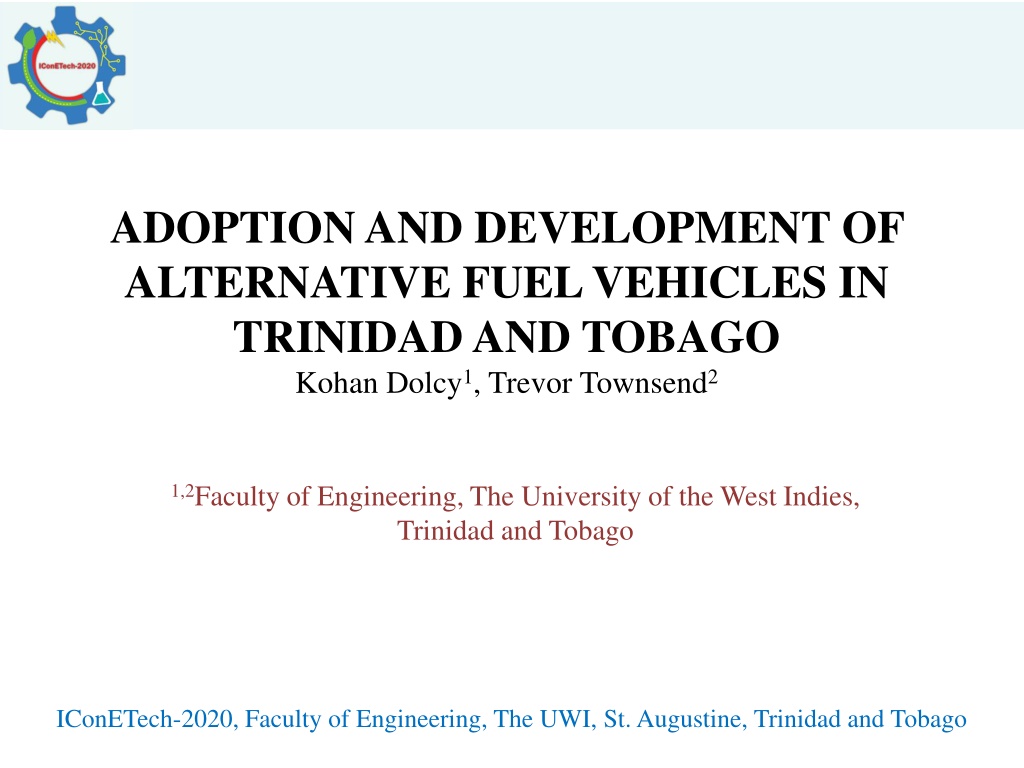 IConETech-2020

ADOPTION AND DEVELOPMENT OF ALTERNATIVE FUEL VEHICLES IN TRINIDAD AND TOBAGO

Kohan Dolcy$^1$, Trevor Townsend$^2$

$^{1,2}$Faculty of Engineering, The University of the West Indies, Trinidad and Tobago

IConETech-2020, Faculty of Engineering, The UWI, St. Augustine, Trinidad and Tobago